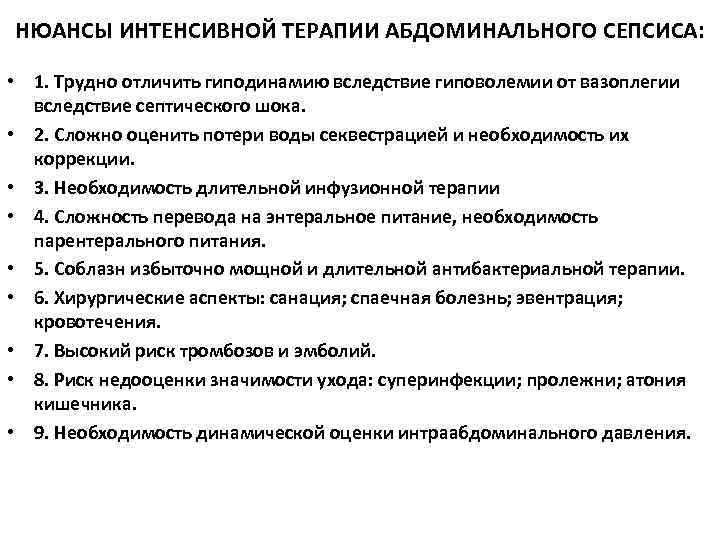 НЮАНСЫ ИНТЕНСИВНОЙ ТЕРАПИИ АБДОМИНАЛЬНОГО СЕПСИСА:

• 1. Трудно отличить гиподинамию вследствие гиповолемии от вазоплегии вследствие септического шока.
• 2. Сложно оценить потери воды секвестрацией и необходимость их коррекции.
• 3. Необходимость длительной инфузионной терапии
• 4. Сложность перевода на энтеральное питание, необходимость парентерального питания.
• 5. Соблазн избыточно мощной и длительной антибактериальной терапии.
• 6. Хирургические аспекты: санация; спаечная болезнь; эвентрация; кровотечения.
• 7. Высокий риск тромбозов и эмболий.
• 8. Риск недооценки значимости ухода: суперинфекции; пролежни; атония кишечника.
• 9. Необходимость динамической оценки интраабдоминального давления.